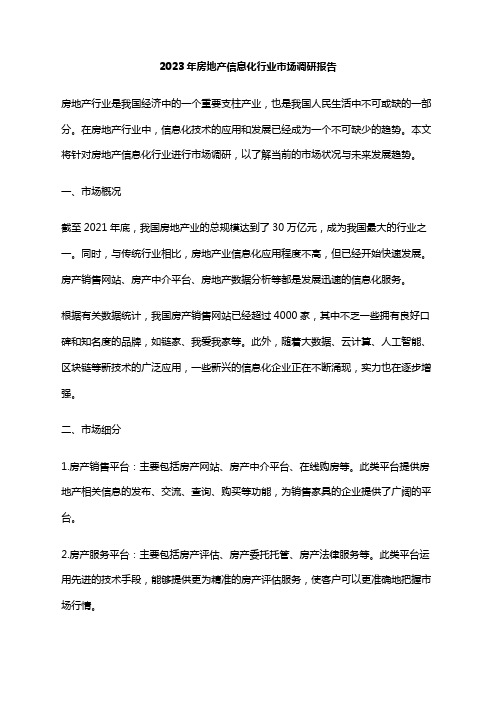 2023年房地产信息化行业市场调研报告

房地产行业是我国经济中的一个重要支柱产业，也是我国人民生活中不可或缺的一部分。在房地产行业中，信息化技术的应用和发展已经成为一个不可缺少的趋势。本文将针对房地产信息化行业进行市场调研，以了解当前的市场状况与未来发展趋势。

一、市场概况

截至2021年底，我国房地产业的总规模达到了30万亿元，成为我国最大的行业之一。同时，与传统行业相比，房地产业信息化应用程度不高，但已经开始快速发展。房产销售网站、房产中介平台、房地产数据分析等都是发展迅速的信息化服务。

根据有关数据统计，我国房产销售网站已经超过4000家，其中不乏一些拥有良好口碑和知名度的品牌，如链家、我爱我家等。此外，随着大数据、云计算、人工智能、区块链等新技术的广泛应用，一些新兴的信息化企业正在不断涌现，实力也在逐步增强。

二、市场细分

1.房产销售平台：主要包括房产网站、房产中介平台、在线购房等。此类平台提供房地产相关信息的发布、交流、查询、购买等功能，为销售家具的企业提供了广阔的平台。

2.房产服务平台：主要包括房产评估、房产委托托管、房产法律服务等。此类平台运用先进的技术手段，能够提供更为精准的房产评估服务，使客户可以更准确地把握市场行情。